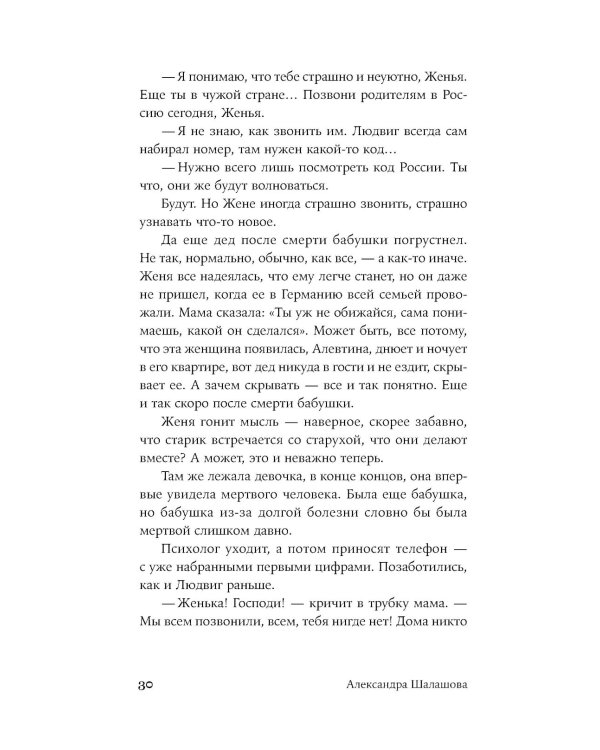 — Я понимаю, что тебе страшно и неуютно, Женья. Еще ты в чужой стране… Позвони родителям в Россию сегодня, Женья.

— Я не знаю, как звонить им. Людвиг всегда сам набирал номер, там нужен какой-то код…

— Нужно всего лишь посмотреть код России. Ты что, они же будут волноваться.

Будут. Но Жене иногда страшно звонить, страшно узнавать что-то новое.

Да еще дед после смерти бабушки погрустнел. Не так, нормально, обычно, как все, — а как-то иначе. Женя все надеялась, что ему легче станет, но он даже не пришел, когда ее в Германию всей семьей провожали. Мама сказала: «Ты уж не обижайся, сама понимаешь, какой он сделался». Может быть, все потому, что эта женщина появилась, Алевтина, днюет и ночует в его квартире, вот дед никуда в гости и не ездит, скрывает ее. А зачем скрывать — все и так понятно. Еще и так скоро после смерти бабушки.

Женя гонит мысль — наверное, скорее забавно, что старик встречается со старухой, что они делают вместе? А может, это и неважно теперь.

Там же лежала девочка, в конце концов, она впервые увидела мертвого человека. Была еще бабушка, но бабушка из-за долгой болезни словно бы была мертвой слишком давно.

Психолог уходит, а потом приносят телефон — с уже набранными первыми цифрами. Позаботились, как и Людвиг раньше.

— Женька! Господи! — кричит в трубку мама. — Мы всем позвонили, всем, тебя нигде нет! Дома никто

30 Александра Шалашова